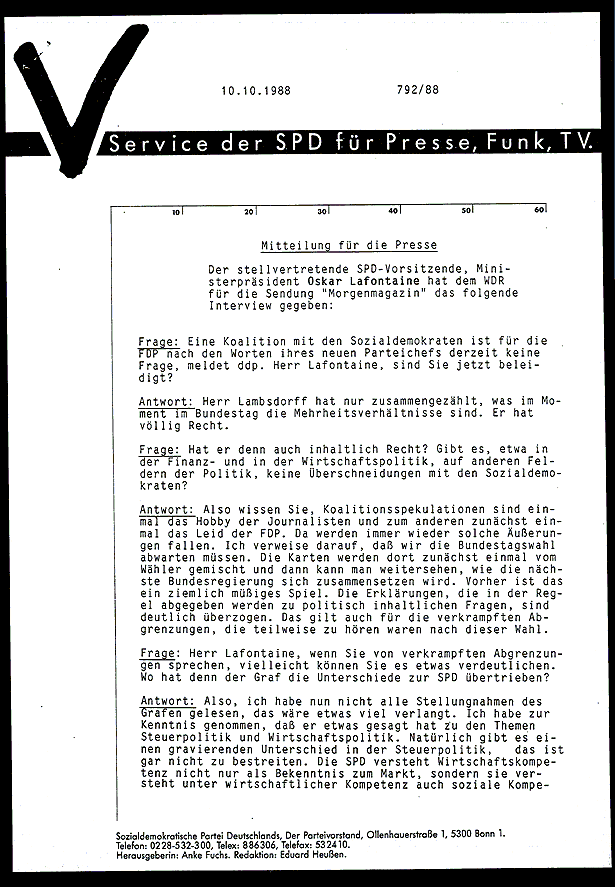 10.10.1988 792/88

Service der SPD für Presse, Funk, TV.

10 20 30 40 50 60

Mitteilung für die Presse

Der stellvertretende SPD-Vorsitzende, Ministerpräsident Oskar Lafontaine hat dem WDR für die Sendung "Morgenmagazin" das folgende Interview gegeben:

Frage: Eine Koalition mit den Sozialdemokraten ist für die FDP nach den Worten ihres neuen Parteichefs derzeit keine Frage, meldet ddp. Herr Lafontaine, sind Sie jetzt beleidigt?

Antwort: Herr Lambsdorff hat nur zusammengezählt, was im Moment im Bundestag die Mehrheitsverhältnisse sind. Er hat völlig Recht.

Frage: Hat er denn auch inhaltlich Recht? Gibt es, etwa in der Finanz- und in der Wirtschaftspolitik, auf anderen Feldern der Politik, keine Überschneidungen mit den Sozialdemokraten?

Antwort: Also wissen Sie, Koalitionsspekulationen sind einmal das Hobby der Journalisten und zum anderen zunächst einmal das Leid der FDP. Da werden immer wieder solche Äußerungen fallen. Ich verweise darauf, daß wir die Bundestagswahl abwarten müssen. Die Karten werden dort zunächst einmal vom Wähler gemischt und dann kann man weitersehen, wie die nächste Bundesregierung sich zusammensetzen wird. Vorher ist das ein ziemlich müßiges Spiel. Die Erklärungen, die in der Regel abgegeben werden zu politisch inhaltlichen Fragen, sind deutlich überzogen. Das gilt auch für die verkrampften Abgrenzungen, die teilweise zu hören waren nach dieser Wahl.

Frage: Herr Lafontaine, wenn Sie von verkrampften Abgrenzungen sprechen, vielleicht können Sie es etwas verdeutlichen. Wo hat denn der Graf die Unterschiede zur SPD übertrieben?

Antwort: Also, ich habe nun nicht alle Stellungnahmen des Grafen gelesen, das wäre etwas viel verlangt. Ich habe zur Kenntnis genommen, daß er etwas gesagt hat zu den Themen Steuerpolitik und Wirtschaftspolitik. Natürlich gibt es einen gravierenden Unterschied in der Steuerpolitik, das ist gar nicht zu bestreiten. Die SPD versteht Wirtschaftskompetenz nicht nur als Bekenntnis zum Markt, sondern sie versteht unter wirtschaftlicher Kompetenz auch soziale Kompe-

Sozialdemokratische Partei Deutschlands, Der Parteivorstand, Ollenhauerstraße 1, 5300 Bonn 1.
Telefon: 0228-532-300, Telex: 886306, Telefax: 532410.
Herausgeberin: Anke Fuchs. Redaktion: Eduard Heußen.